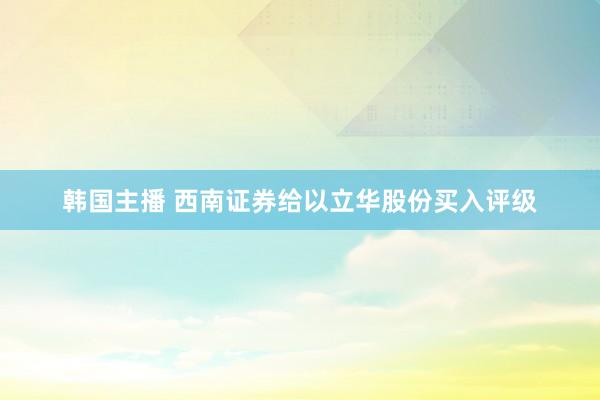 韩国主播 西南证券给以立华股份买入评级